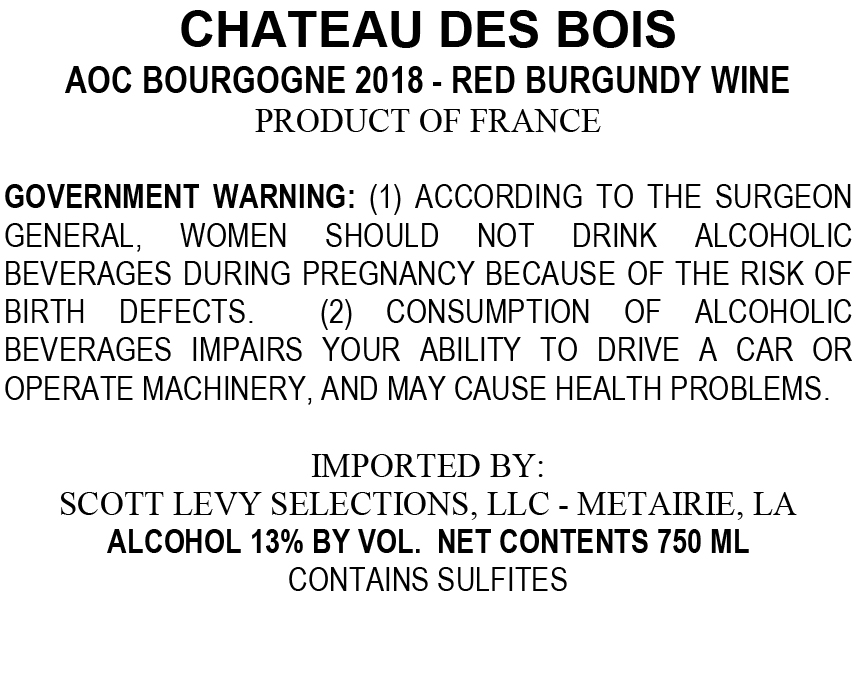 CHATEAU DES BOIS
AOC BOURGOGNE 2018 - RED BURGUNDY WINE
PRODUCT OF FRANCE

GOVERNMENT WARNING: (1) ACCORDING TO THE SURGEON GENERAL, WOMEN SHOULD NOT DRINK ALCOHOLIC BEVERAGES DURING PREGNANCY BECAUSE OF THE RISK OF BIRTH DEFECTS. (2) CONSUMPTION OF ALCOHOLIC BEVERAGES IMPAIRS YOUR ABILITY TO DRIVE A CAR OR OPERATE MACHINERY, AND MAY CAUSE HEALTH PROBLEMS.

IMPORTED BY:
SCOTT LEVY SELECTIONS, LLC - METAIRIE, LA
ALCOHOL 13% BY VOL. NET CONTENTS 750 ML
CONTAINS SULFITES